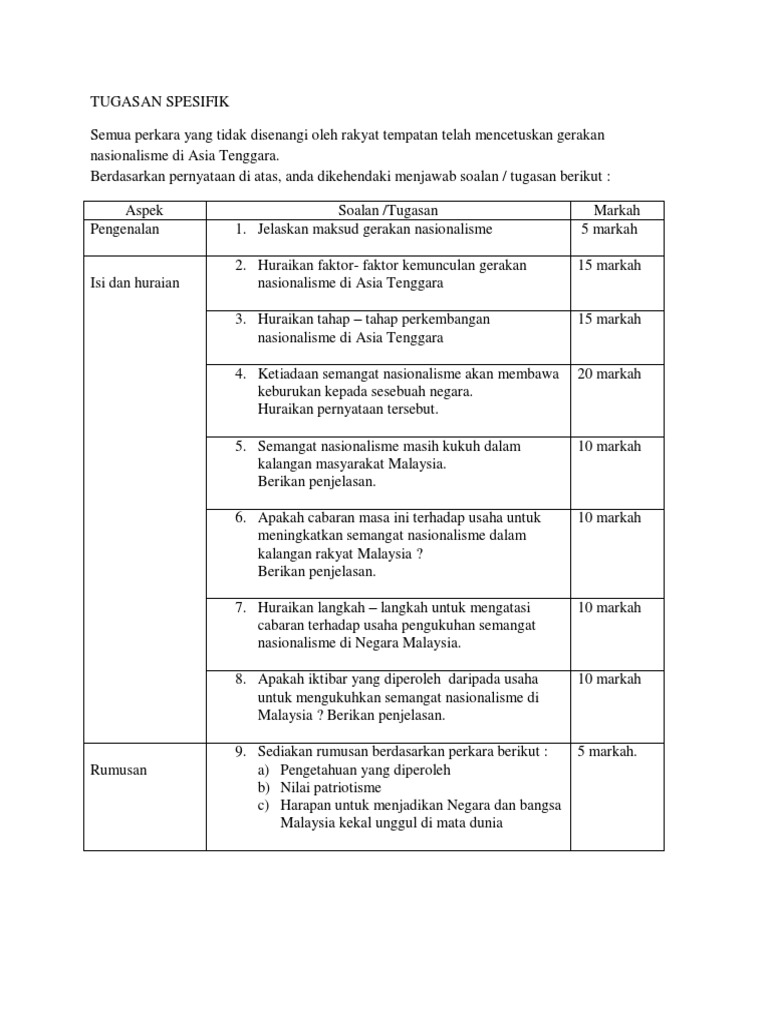 TUGASAN SPESIFIK

Semua perkara yang tidak disenangi oleh rakyat tempatan telah mencetuskan gerakan nasionalisme di Asia Tenggara.
Berdasarkan pernyataan di atas, anda dikehendaki menjawab soalan / tugasan berikut :

| Aspek | Soalan /Tugasan | Markah |
|---|---|---|
| Pengenalan | 1. Jelaskan maksud gerakan nasionalisme | 5 markah |
| Isi dan huraian | 2. Huraikan faktor- faktor kemunculan gerakan nasionalisme di Asia Tenggara | 15 markah |
| | 3. Huraikan tahap – tahap perkembangan nasionalisme di Asia Tenggara | 15 markah |
| | 4. Ketiadaan semangat nasionalisme akan membawa keburukan kepada sesebuah negara. Huraikan pernyataan tersebut. | 20 markah |
| | 5. Semangat nasionalisme masih kukuh dalam kalangan masyarakat Malaysia. Berikan penjelasan. | 10 markah |
| | 6. Apakah cabaran masa ini terhadap usaha untuk meningkatkan semangat nasionalisme dalam kalangan rakyat Malaysia ? Berikan penjelasan. | 10 markah |
| | 7. Huraikan langkah – langkah untuk mengatasi cabaran terhadap usaha pengukuhan semangat nasionalisme di Negara Malaysia. | 10 markah |
| | 8. Apakah iktibar yang diperoleh daripada usaha untuk mengukuhkan semangat nasionalisme di Malaysia ? Berikan penjelasan. | 10 markah |
| Rumusan | 9. Sediakan rumusan berdasarkan perkara berikut : a) Pengetahuan yang diperoleh b) Nilai patriotisme c) Harapan untuk menjadikan Negara dan bangsa Malaysia kekal unggul di mata dunia | 5 markah. |